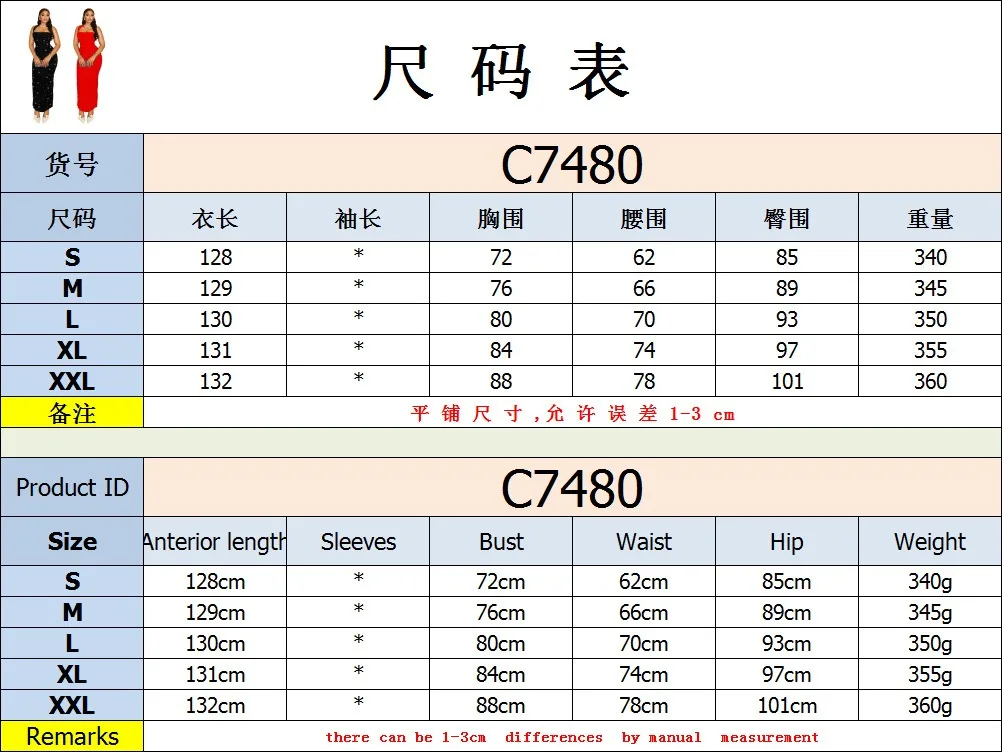 尺 码 表

| 货号 | C7480 | | | | | |
|---|---|---|---|---|---|---|
| 尺码 | 衣长 | 袖长 | 胸围 | 腰围 | 臀围 | 重量 |
| S | 128 | * | 72 | 62 | 85 | 340 |
| M | 129 | * | 76 | 66 | 89 | 345 |
| L | 130 | * | 80 | 70 | 93 | 350 |
| XL | 131 | * | 84 | 74 | 97 | 355 |
| XXL | 132 | * | 88 | 78 | 101 | 360 |
| 备注 | 平 铺 尺 寸 ,允 许 误 差 1-3 cm | | | | | |

| Product ID | C7480 | | | | | |
|---|---|---|---|---|---|---|
| Size | Anterior length | Sleeves | Bust | Waist | Hip | Weight |
| S | 128cm | * | 72cm | 62cm | 85cm | 340g |
| M | 129cm | * | 76cm | 66cm | 89cm | 345g |
| L | 130cm | * | 80cm | 70cm | 93cm | 350g |
| XL | 131cm | * | 84cm | 74cm | 97cm | 355g |
| XXL | 132cm | * | 88cm | 78cm | 101cm | 360g |
| Remarks | there can be 1-3cm differences by manual measurement | | | | | |